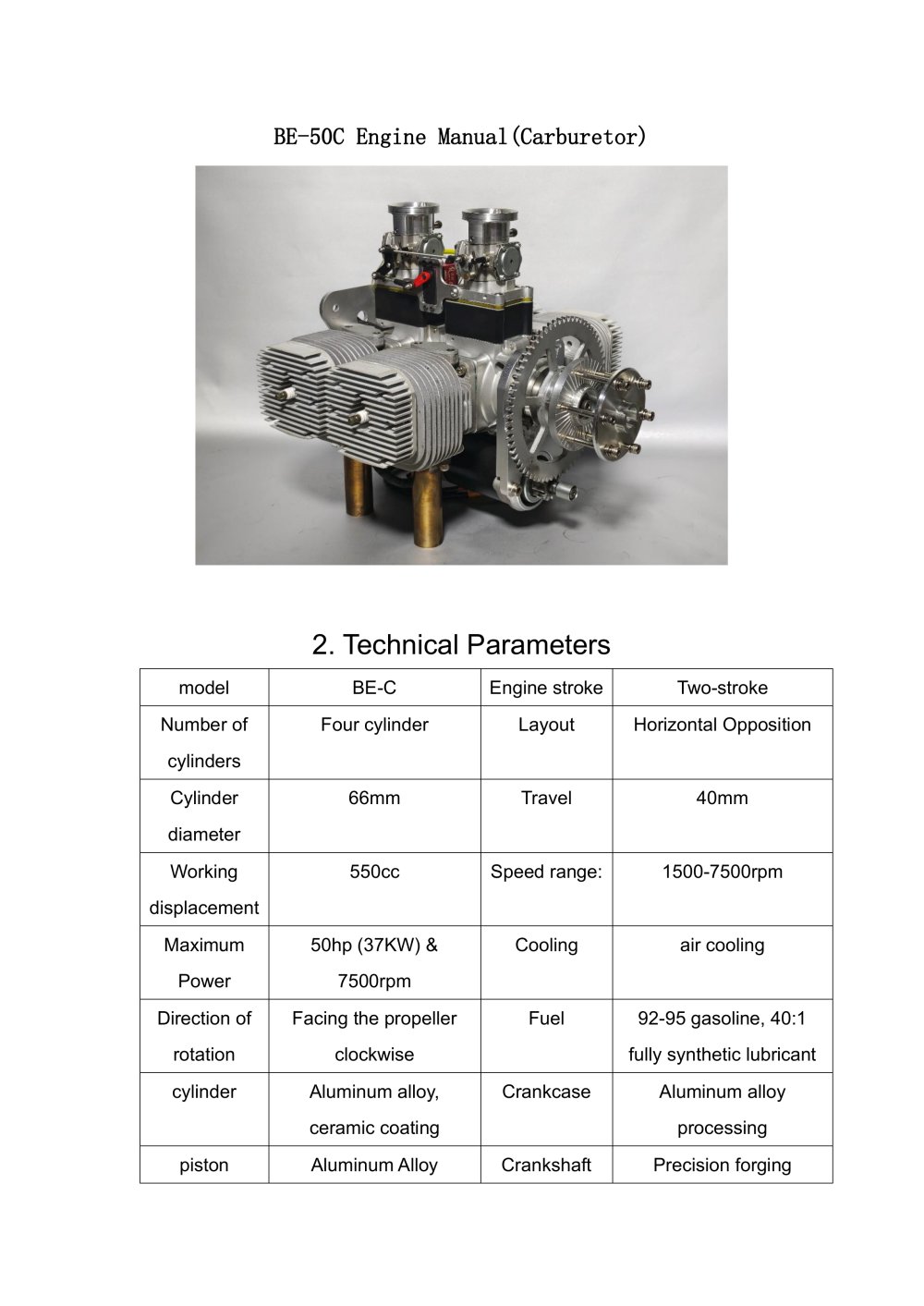 BE-50C Engine Manual(Carburetor)

2. Technical Parameters

| model | BE-C | Engine stroke | Two-stroke |
|---|---|---|---|
| Number of cylinders | Four cylinder | Layout | Horizontal Opposition |
| Cylinder diameter | 66mm | Travel | 40mm |
| Working displacement | 550cc | Speed range: | 1500-7500rpm |
| Maximum Power | 50hp (37KW) & 7500rpm | Cooling | air cooling |
| Direction of rotation | Facing the propeller clockwise | Fuel | 92-95 gasoline, 40:1 fully synthetic lubricant |
| cylinder | Aluminum alloy, ceramic coating | Crankcase | Aluminum alloy processing |
| piston | Aluminum Alloy | Crankshaft | Precision forging |